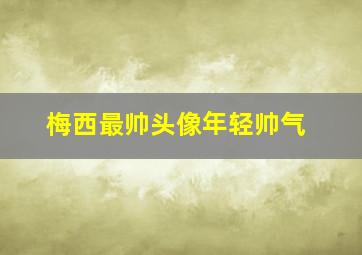 梅西最帅头像年轻帅气